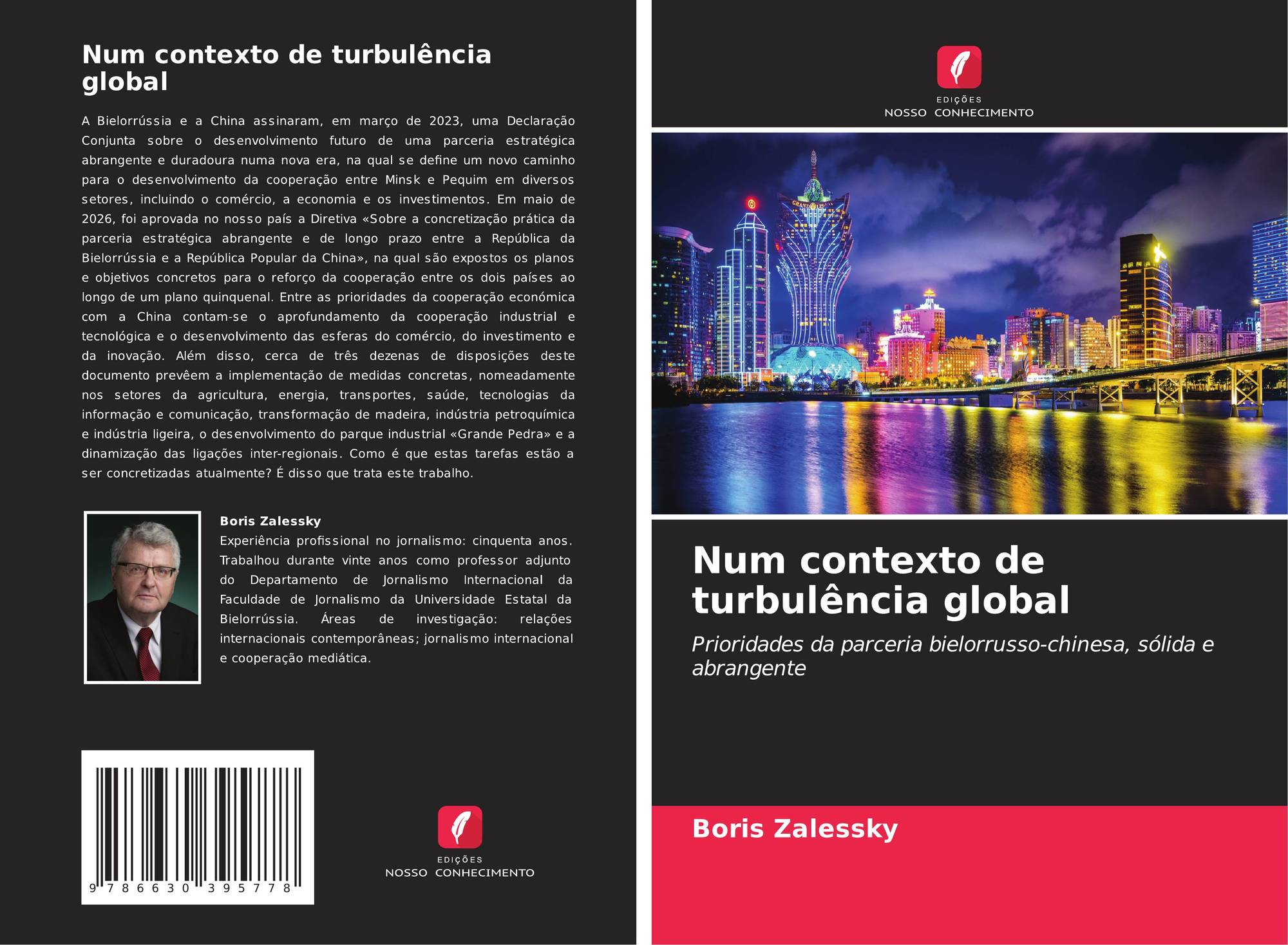 Num contexto de turbulência global

A Bielorrússia e a China assinaram, em março de 2023, uma Declaração Conjunta sobre o desenvolvimento futuro de uma parceria estratégica abrangente e duradoura numa nova era, na qual se define um novo caminho para o desenvolvimento da cooperação entre Minsk e Pequim em diversos setores, incluindo o comércio, a economia e os investimentos. Em maio de 2026, foi aprovada no nosso país a Diretiva «Sobre a concretização prática da parceria estratégica abrangente e de longo prazo entre a República da Bielorrússia e a República Popular da China», na qual são expostos os planos e objetivos concretos para o reforço da cooperação entre os dois países ao longo de um plano quinquenal. Entre as prioridades da cooperação económica com a China contam-se o aprofundamento da cooperação industrial e tecnológica e o desenvolvimento das esferas do comércio, do investimento e da inovação. Além disso, cerca de três dezenas de disposições deste documento prevêem a implementação de medidas concretas, nomeadamente nos setores da agricultura, energia, transportes, saúde, tecnologias da informação e comunicação, transformação de madeira, indústria petroquímica e indústria ligeira, o desenvolvimento do parque industrial «Grande Pedra» e a dinamização das ligações inter-regionais. Como é que estas tarefas estão a ser concretizadas atualmente? É disso que trata este trabalho.

Boris Zalessky
Experiência profissional no jornalismo: cinquenta anos. Trabalhou durante vinte anos como professor adjunto do Departamento de Jornalismo Internacional da Faculdade de Jornalismo da Universidade Estatal da Bielorrússia. Áreas de investigação: relações internacionais contemporâneas; jornalismo internacional e cooperação mediática.

9 786630 395778

EDIÇÕES
NOSSO CONHECIMENTO

EDIÇÕES
NOSSO CONHECIMENTO

Num contexto de turbulência global

Prioridades da parceria bielorrusso-chinesa, sólida e abrangente

Boris Zalessky